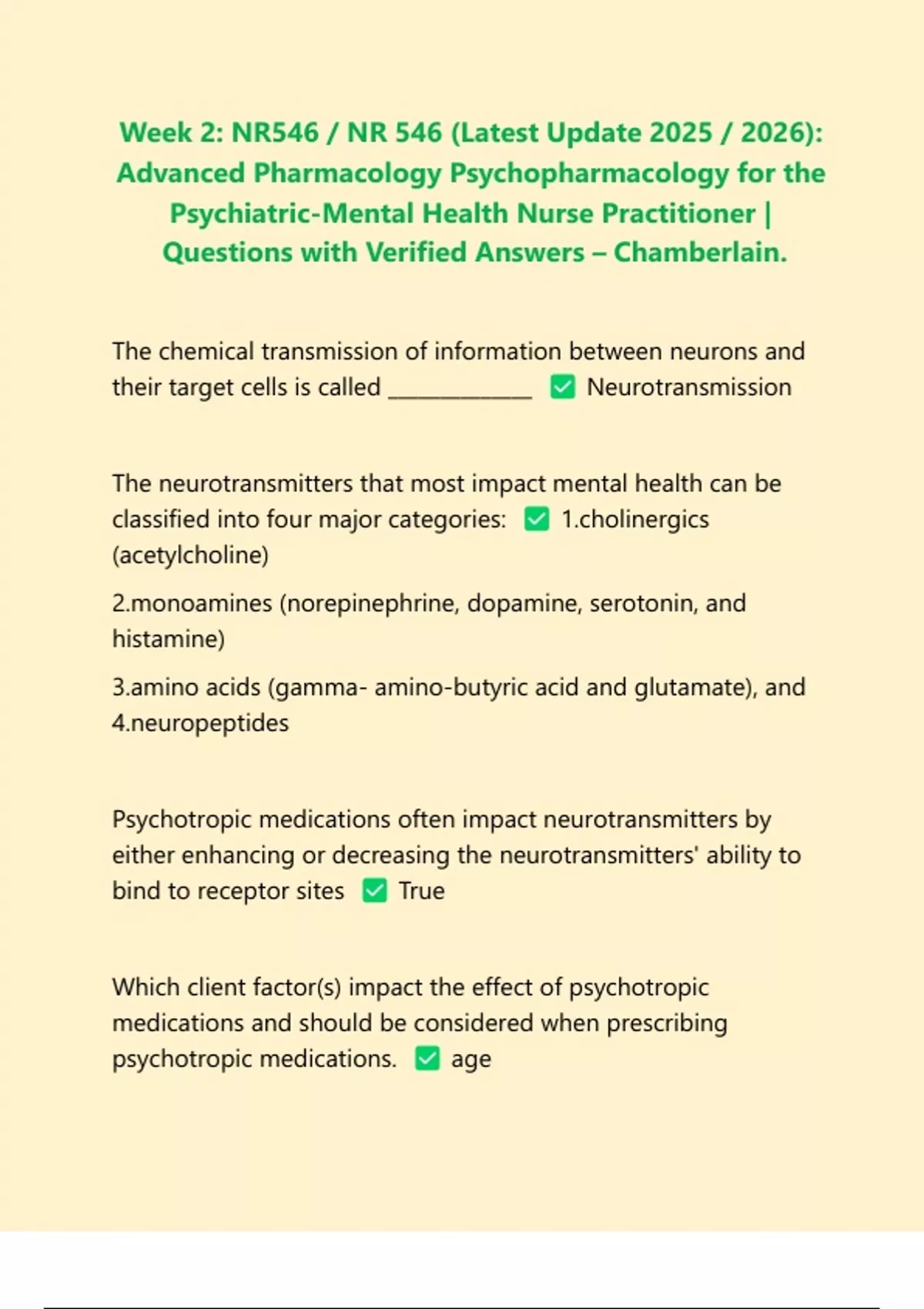 Week 2: NR546 / NR 546 (Latest Update 2025 / 2026): Advanced Pharmacology Psychopharmacology for the Psychiatric-Mental Health Nurse Practitioner | Questions with Verified Answers – Chamberlain.

The chemical transmission of information between neurons and their target cells is called ____________ ✅ Neurotransmission

The neurotransmitters that most impact mental health can be classified into four major categories: ✅ 1.cholinergics (acetylcholine)

2.monoamines (norepinephrine, dopamine, serotonin, and histamine)

3.amino acids (gamma- amino-butyric acid and glutamate), and 4.neuropeptides

Psychotropic medications often impact neurotransmitters by either enhancing or decreasing the neurotransmitters' ability to bind to receptor sites ✅ True

Which client factor(s) impact the effect of psychotropic medications and should be considered when prescribing psychotropic medications. ✅ age